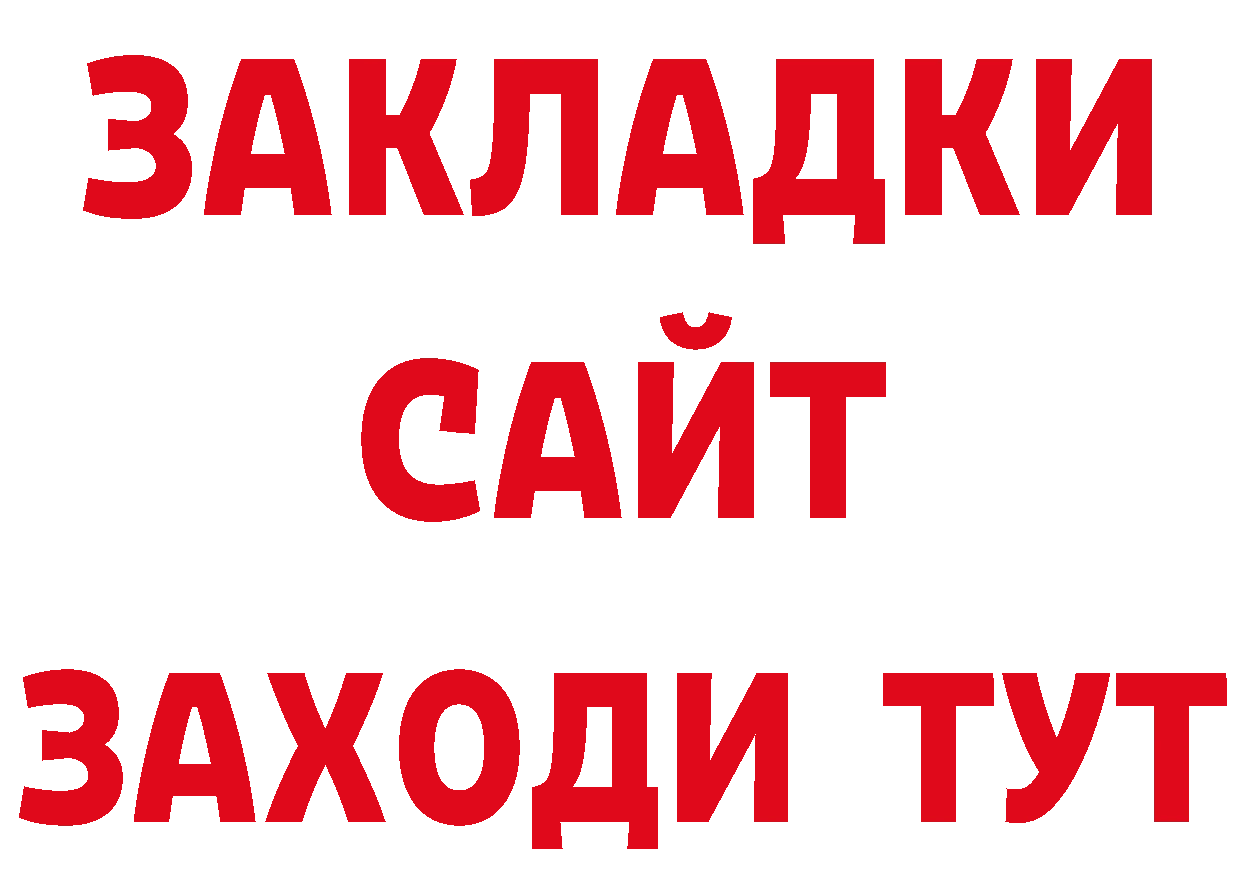 ЗАКЛАДКИ
САЙТ
ЗАХОДИ ТУТ